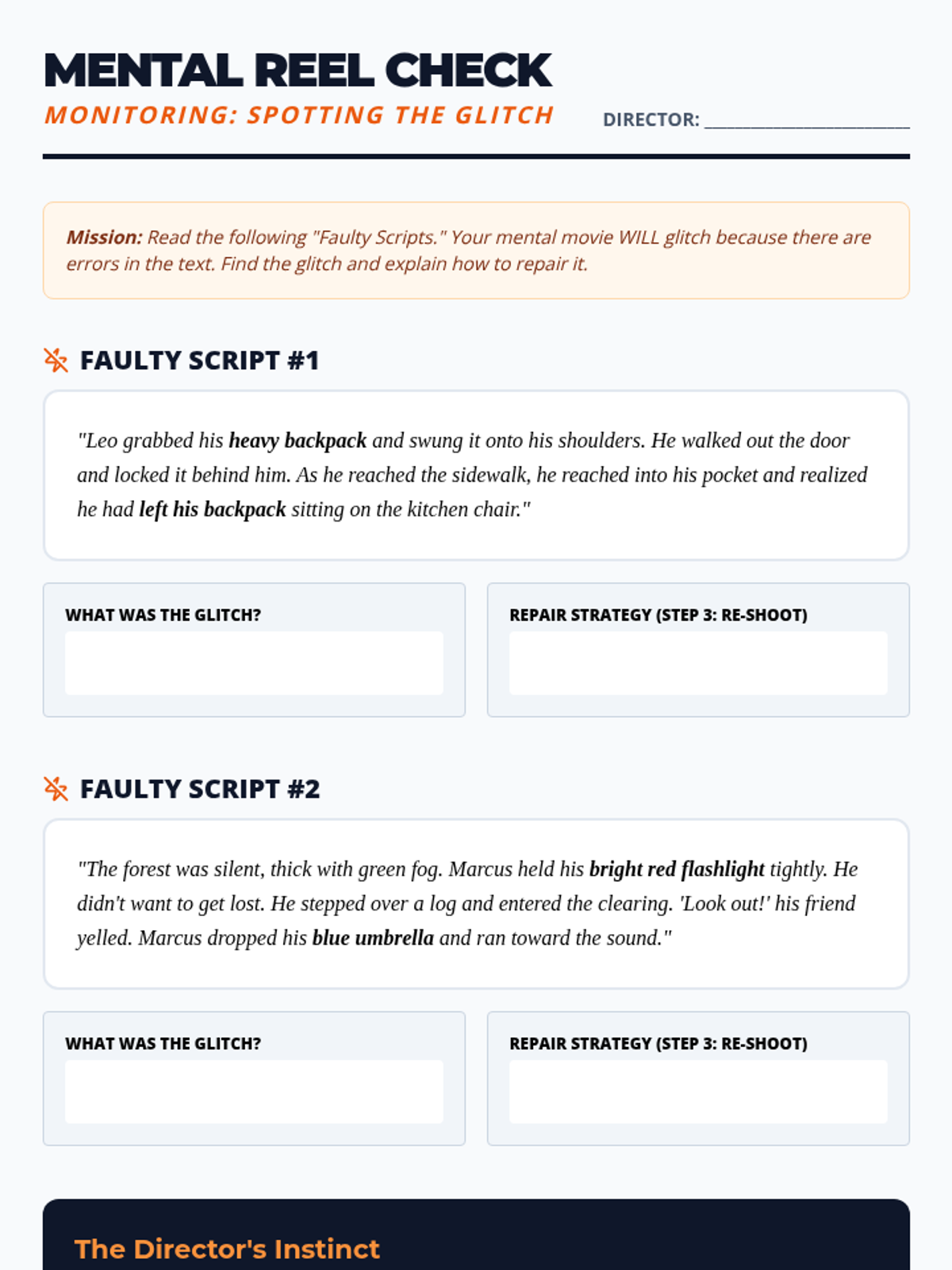 MENTAL REEL CHECK

MONITORING: SPOTTING THE GLITCH

DIRECTOR: ____

Mission: Read the following "Faulty Scripts." Your mental movie WILL glitch because there are errors in the text. Find the glitch and explain how to repair it.

FAULTY SCRIPT #1

"Leo grabbed his heavy backpack and swung it onto his shoulders. He walked out the door and locked it behind him. As he reached the sidewalk, he reached into his pocket and realized he had left his backpack sitting on the kitchen chair."

WHAT WAS THE GLITCH?

REPAIR STRATEGY (STEP 3: RE-SHOOT)

FAULTY SCRIPT #2

"The forest was silent, thick with green fog. Marcus held his bright red flashlight tightly. He didn't want to get lost. He stepped over a log and entered the clearing. 'Look out!' his friend yelled. Marcus dropped his blue umbrella and ran toward the sound."

WHAT WAS THE GLITCH?

REPAIR STRATEGY (STEP 3: RE-SHOOT)

The Director's Instinct